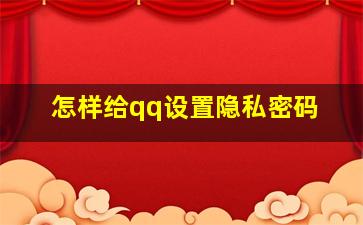 怎样给qq设置隐私密码